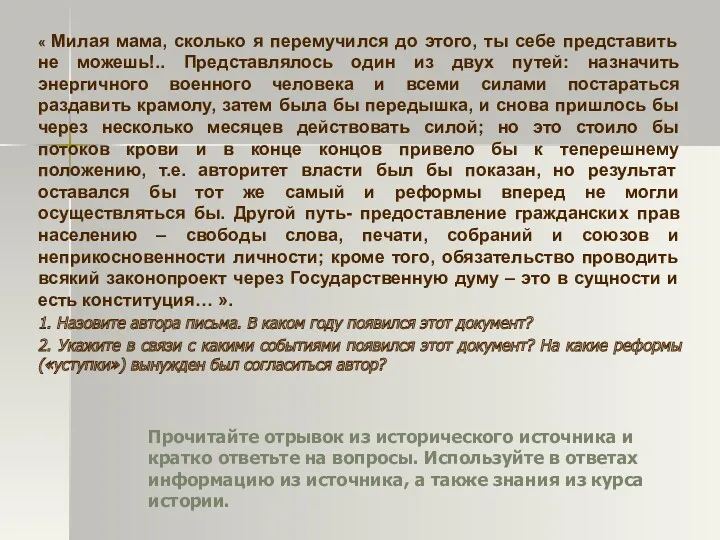 « Милая мама, сколько я перемучился до этого, ты себе представить не можешь!.. Представлялось один из двух путей: назначить энергичного военного человека и всеми силами постараться раздавить крамолу, затем была бы передышка, и снова пришлось бы через несколько месяцев действовать силой; но это стоило бы потоков крови и в конце концов привело бы к теперешнему положению, т.е. авторитет власти был бы показан, но результат оставался бы тот же самый и реформы вперед не могли осуществляться бы. Другой путь- предоставление гражданских прав населению – свободы слова, печати, собраний и союзов и неприкосновенности личности; кроме того, обязательство проводить всякий законопроект через Государственную думу – это в сущности и есть конституция… ».

1. Назовите автора письма. В каком году появился этот документ?

2. Укажите в связи с какими событиями появился этот документ? На какие реформы («уступки») вынужден был согласиться автор?

Прочитайте отрывок из исторического источника и кратко ответьте на вопросы. Используйте в ответах информацию из источника, а также знания из курса истории.